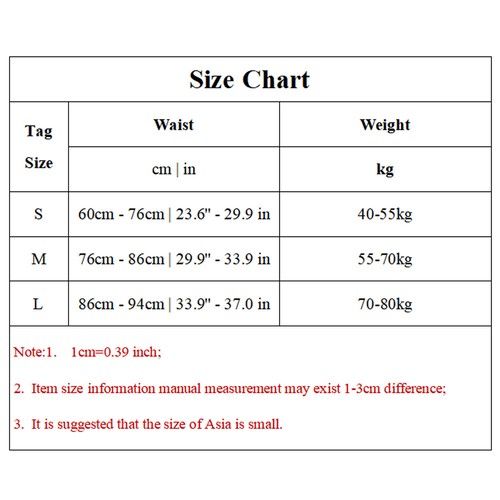 Size Chart

| Tag Size | Waist | Weight |
|---|---|---|
| | cm \| in | kg |
| S | 60cm - 76cm \| 23.6" - 29.9 in | 40-55kg |
| M | 76cm - 86cm \| 29.9" - 33.9 in | 55-70kg |
| L | 86cm - 94cm \| 33.9" - 37.0 in | 70-80kg |

Note:1. 1cm=0.39 inch;

2. Item size information manual measurement may exist 1-3cm difference;

3. It is suggested that the size of Asia is small.